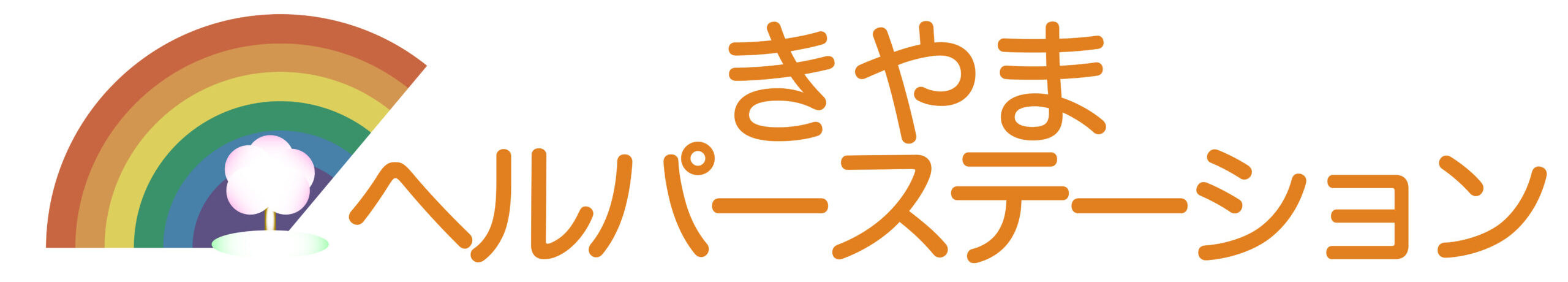 きやま
ヘルパーステーション